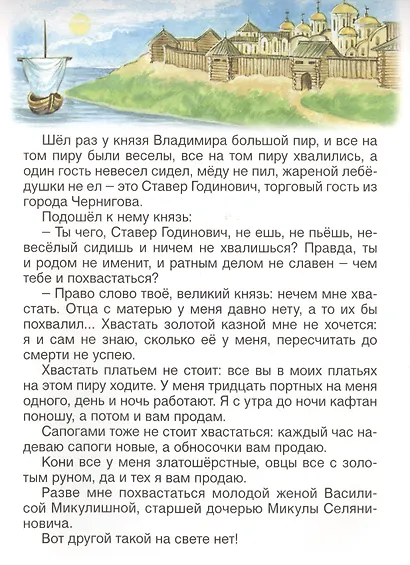 Шёл раз у князя Владимира большой пир, и все на том пиру были веселы, все на том пиру хвалились, а один гость невесел сидел, мёду не пил, жареной лебёдушки не ел – это Ставер Годинович, торговый гость из города Чернигова.

Подошёл к нему князь:

– Ты чего, Ставер Годинович, не ешь, не пьёшь, невесёлый сидишь и ничем не хвалишься? Правда, ты и родом не именит, и ратным делом не славен – чем тебе и похвастаться?

– Право слово твоё, великий князь: нечем мне хвастать. Отца с матерью у меня давно нету, а то их бы похвалил... Хвастать золотой казной мне не хочется: я и сам не знаю, сколько её у меня, пересчитать до смерти не успею.

Хвастать платьем не стоит: все вы в моих платьях на этом пиру ходите. У меня тридцать портных на меня одного, день и ночь работают. Я с утра до ночи кафтан поношу, а потом и вам продам.

Сапогами тоже не стоит хвастаться: каждый час надеваю сапоги новые, а обносочки вам продаю.

Кони все у меня златошёрстные, овцы все с золотым руном, да и тех я вам продаю.

Разве мне похвастаться молодой женой Василисой Микулишной, старшей дочерью Микулы Селяниновича.

Вот другой такой на свете нет!